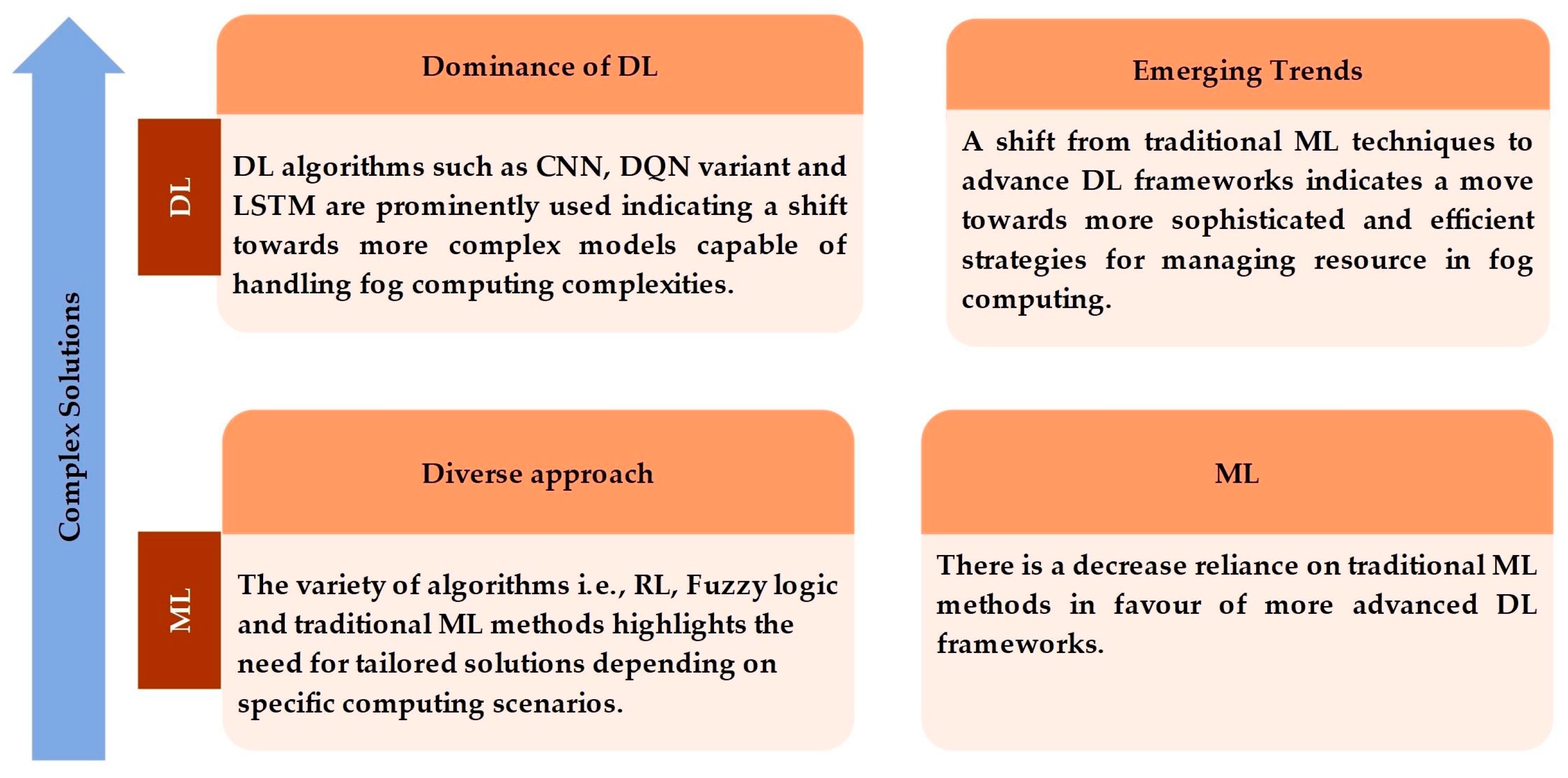 Complex Solutions

DL

Dominance of DL

DL algorithms such as CNN, DQN variant and LSTM are prominently used indicating a shift towards more complex models capable of handling fog computing complexities.

Emerging Trends

A shift from traditional ML techniques to advance DL frameworks indicates a move towards more sophisticated and efficient strategies for managing resource in fog computing.

ML

Diverse approach

The variety of algorithms i.e., RL, Fuzzy logic and traditional ML methods highlights the need for tailored solutions depending on specific computing scenarios.

ML

There is a decrease reliance on traditional ML methods in favour of more advanced DL frameworks.